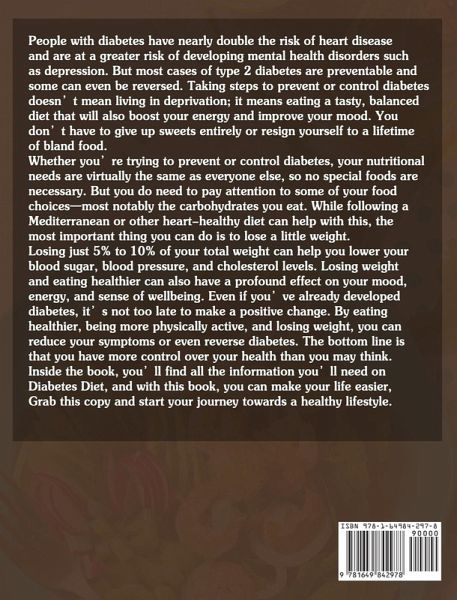 People with diabetes have nearly double the risk of heart disease and are at a greater risk of developing mental health disorders such as depression. But most cases of type 2 diabetes are preventable and some can even be reversed. Taking steps to prevent or control diabetes doesn't mean living in deprivation; it means eating a tasty, balanced diet that will also boost your energy and improve your mood. You don't have to give up sweets entirely or resign yourself to a lifetime of bland food.

Whether you're trying to prevent or control diabetes, your nutritional needs are virtually the same as everyone else, so no special foods are necessary. But you do need to pay attention to some of your food choices—most notably the carbohydrates you eat. While following a Mediterranean or other heart-healthy diet can help with this, the most important thing you can do is to lose a little weight.

Losing just 5% to 10% of your total weight can help you lower your blood sugar, blood pressure, and cholesterol levels. Losing weight and eating healthier can also have a profound effect on your mood, energy, and sense of wellbeing. Even if you've already developed diabetes, it's not too late to make a positive change. By eating healthier, being more physically active, and losing weight, you can reduce your symptoms or even reverse diabetes. The bottom line is that you have more control over your health than you may think.

Inside the book, you'll find all the information you'll need on Diabetes Diet, and with this book, you can make your life easier, Grab this copy and start your journey towards a healthy lifestyle.

ISBN 978-1-64984-297-8
90000
9 781649 842978